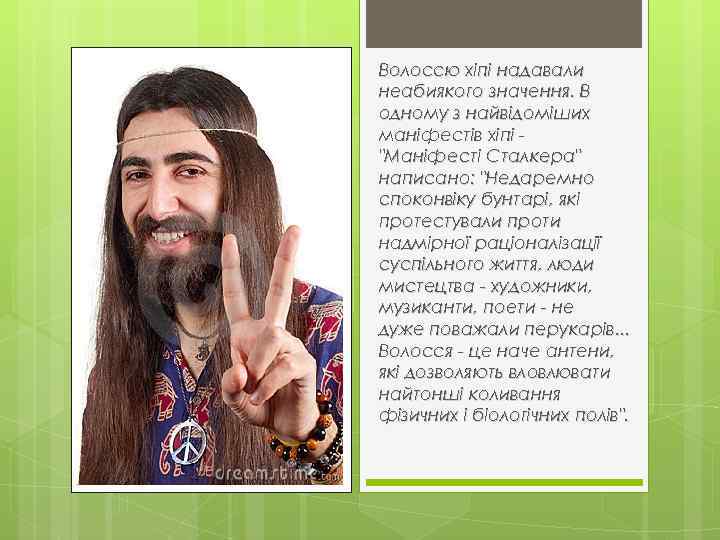 Волоссю хіпі надавали неабиякого значення. В одному з найвідоміших маніфестів хіпі - "Маніфесті Сталкера" написано: "Недаремно споконвіку бунтарі, які протестували проти надмірної раціоналізації суспільного життя, люди мистецтва - художники, музиканти, поети - не дуже поважали перукарів... Волосся - це наче антени, які дозволяють вловлювати найтонші коливання фізичних і біологічних полів".

dreamstime.com